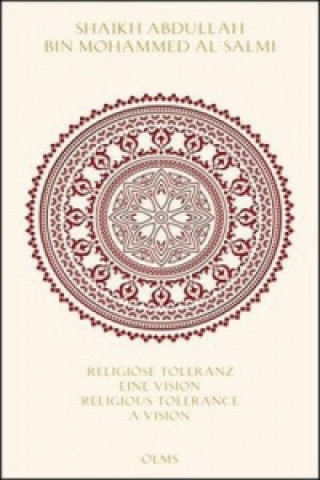 SHAIKH ABDULLAH
BIN MOHAMMED AL SALMI

RELIGIÖSE TOLERANZ
EINE VISION
RELIGIOUS TOLERANCE
A VISION

OLMS